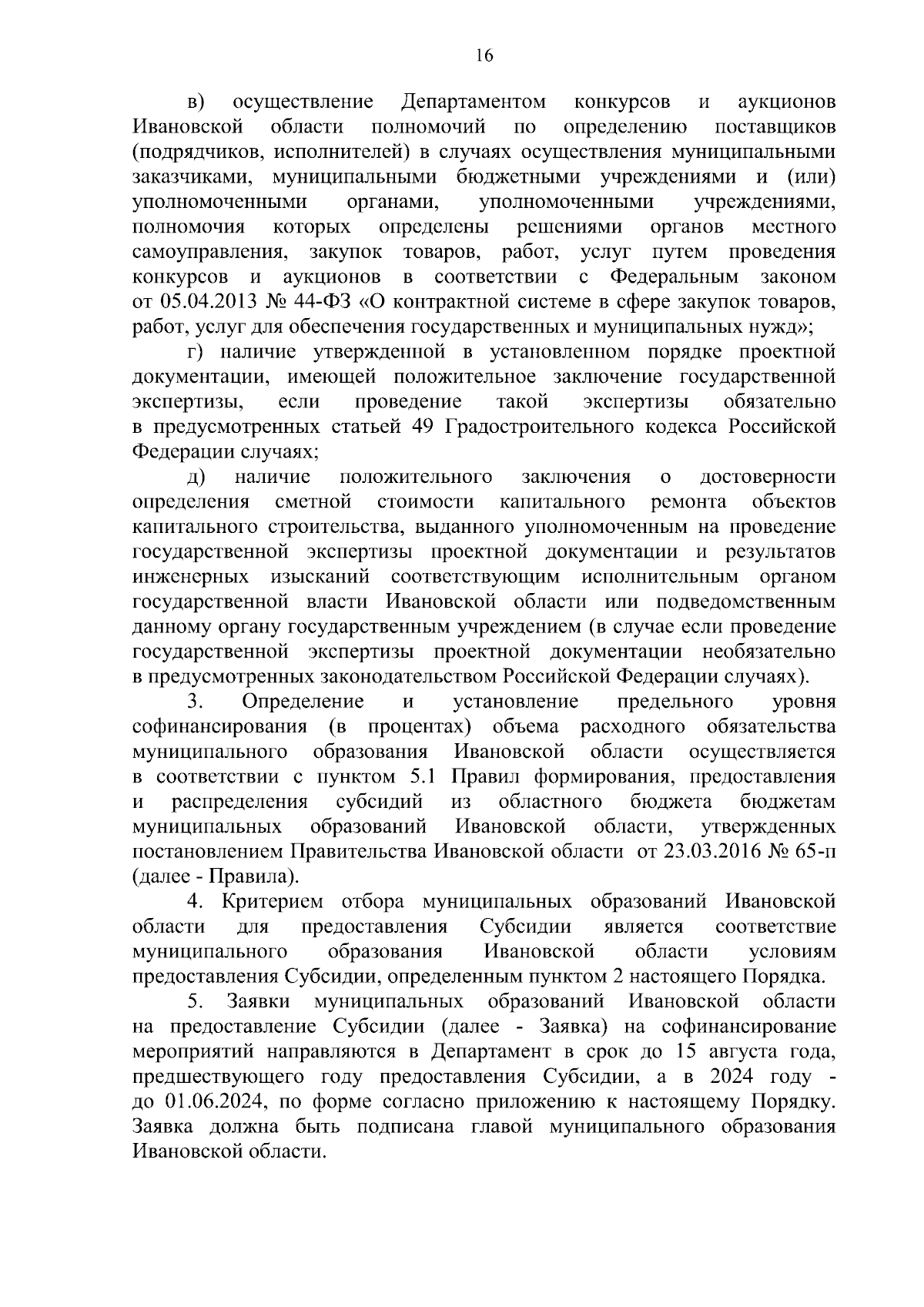 16

в) осуществление Департаментом конкурсов и аукционов Ивановской области полномочий по определению поставщиков (подрядчиков, исполнителей) в случаях осуществления муниципальными заказчиками, муниципальными бюджетными учреждениями и (или) уполномоченными органами, уполномоченными учреждениями, полномочия которых определены решениями органов местного самоуправления, закупок товаров, работ, услуг путем проведения конкурсов и аукционов в соответствии с Федеральным законом от 05.04.2013 № 44-ФЗ «О контрактной системе в сфере закупок товаров, работ, услуг для обеспечения государственных и муниципальных нужд»;

г) наличие утвержденной в установленном порядке проектной документации, имеющей положительное заключение государственной экспертизы, если проведение такой экспертизы обязательно в предусмотренных статьей 49 Градостроительного кодекса Российской Федерации случаях;

д) наличие положительного заключения о достоверности определения сметной стоимости капитального ремонта объектов капитального строительства, выданного уполномоченным на проведение государственной экспертизы проектной документации и результатов инженерных изысканий соответствующим исполнительным органом государственной власти Ивановской области или подведомственным данному органу государственным учреждением (в случае если проведение государственной экспертизы проектной документации необязательно в предусмотренных законодательством Российской Федерации случаях).

3. Определение и установление предельного уровня софинансирования (в процентах) объема расходного обязательства муниципального образования Ивановской области осуществляется в соответствии с пунктом 5.1 Правил формирования, предоставления и распределения субсидий из областного бюджета бюджетам муниципальных образований Ивановской области, утвержденных постановлением Правительства Ивановской области от 23.03.2016 № 65-п (далее - Правила).

4. Критерием отбора муниципальных образований Ивановской области для предоставления Субсидии является соответствие муниципального образования Ивановской области условиям предоставления Субсидии, определенным пунктом 2 настоящего Порядка.

5. Заявки муниципальных образований Ивановской области на предоставление Субсидии (далее - Заявка) на софинансирование мероприятий направляются в Департамент в срок до 15 августа года, предшествующего году предоставления Субсидии, а в 2024 году - до 01.06.2024, по форме согласно приложению к настоящему Порядку. Заявка должна быть подписана главой муниципального образования Ивановской области.